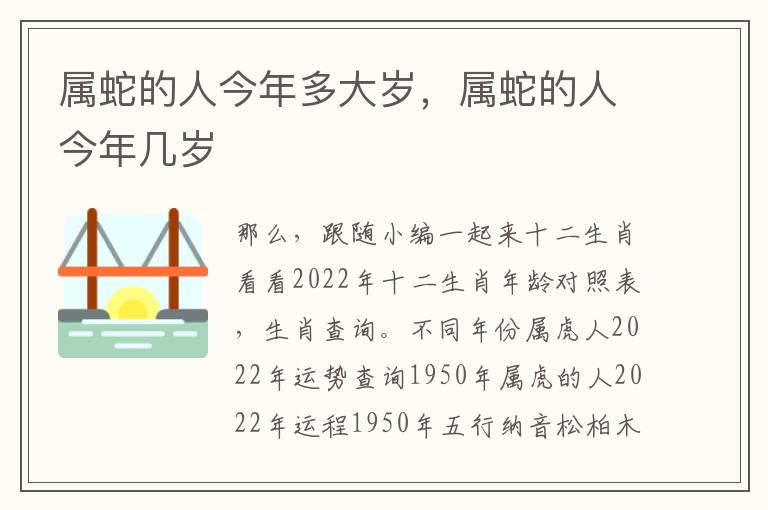 属蛇的人今年多大岁，属蛇的人今年几岁

那么，跟随小编一起来十二生肖看看2022年十二生肖年龄对照表，生肖查询。不同年份属虎人2022年运势查询1950年属虎的人2022年运程1950年五行纳音松柏木